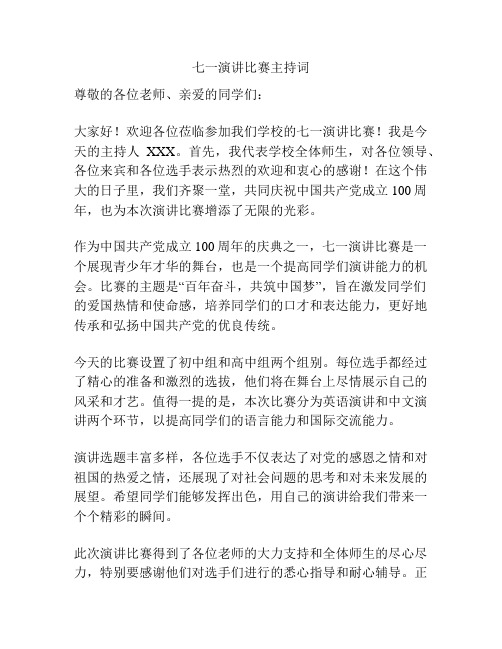 七一演讲比赛主持词

尊敬的各位老师、亲爱的同学们：

大家好！欢迎各位莅临参加我们学校的七一演讲比赛！我是今天的主持人 XXX。首先，我代表学校全体师生，对各位领导、各位来宾和各位选手表示热烈的欢迎和衷心的感谢！在这个伟大的日子里，我们齐聚一堂，共同庆祝中国共产党成立 100 周年，也为本次演讲比赛增添了无限的光彩。

作为中国共产党成立 100 周年的庆典之一，七一演讲比赛是一个展现青少年才华的舞台，也是一个提高同学们演讲能力的机会。比赛的主题是“百年奋斗，共筑中国梦”，旨在激发同学们的爱国热情和使命感，培养同学们的口才和表达能力，更好地传承和弘扬中国共产党的优良传统。

今天的比赛设置了初中组和高中组两个组别。每位选手都经过了精心的准备和激烈的选拔，他们将在舞台上尽情展示自己的风采和才艺。值得一提的是，本次比赛分为英语演讲和中文演讲两个环节，以提高同学们的语言能力和国际交流能力。

演讲选题丰富多样，各位选手不仅表达了对党的感恩之情和对祖国的热爱之情，还展现了对社会问题的思考和对未来发展的展望。希望同学们能够发挥出色，用自己的演讲给我们带来一个个精彩的瞬间。

此次演讲比赛得到了各位老师的大力支持和全体师生的尽心尽力，特别要感谢他们对选手们进行的悉心指导和耐心辅导。正